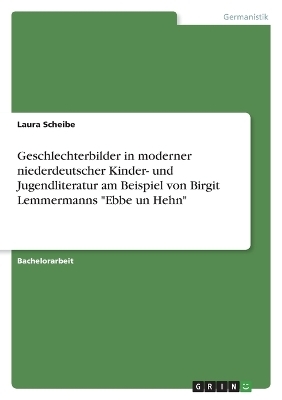 Germanistik

Laura Scheibe

Geschlechterbilder in moderner niederdeutscher Kinder- und Jugendliteratur am Beispiel von Birgit Lemmermanns "Ebbe un Hehn"

Bachelorarbeit

GRIN